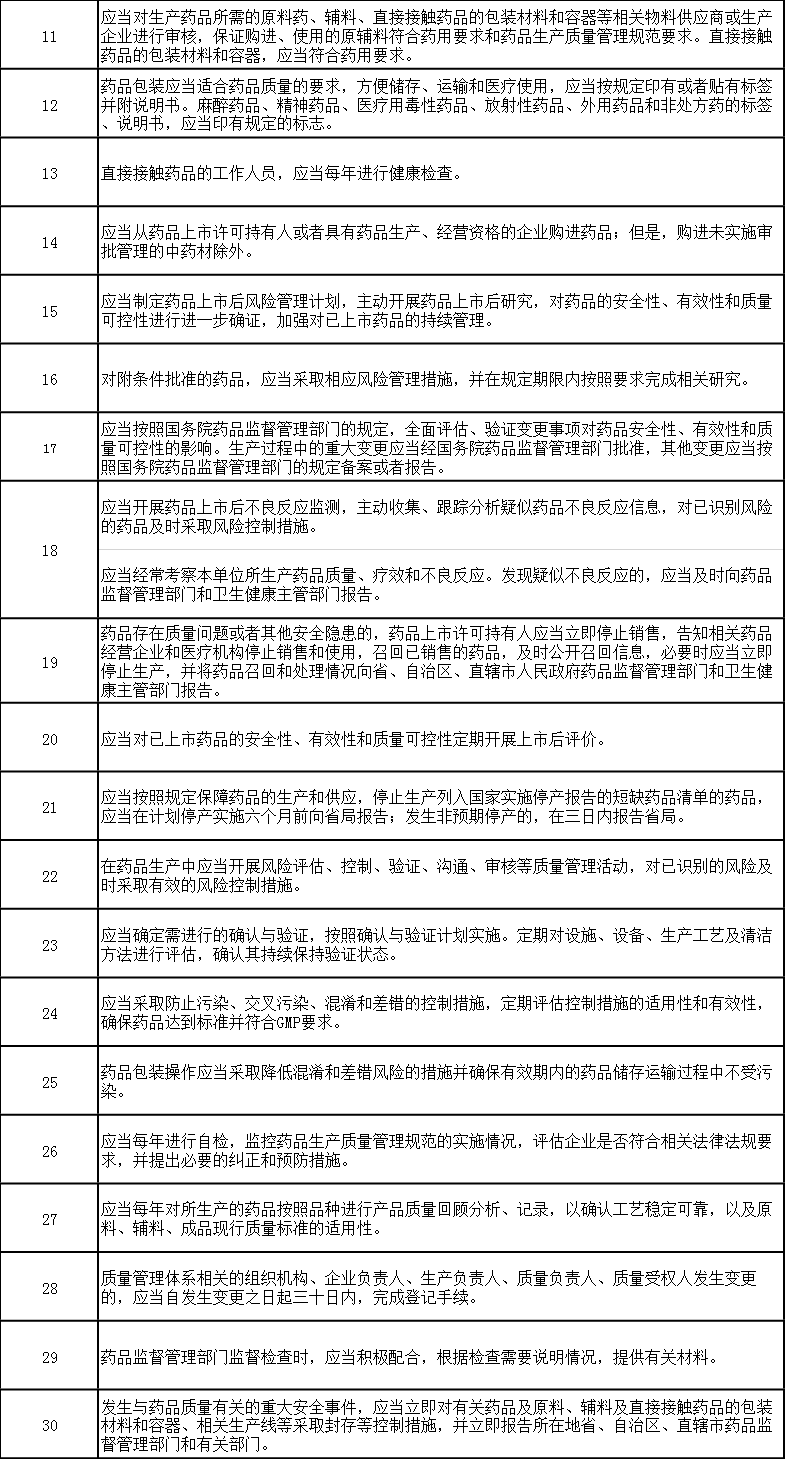 | 11 | 应当对生产药品所需的原料药、辅料、直接接触药品的包装材料和容器等相关物料供应商或生产企业进行审核，保证购进、使用的原辅料符合药用要求和药品生产质量管理规范要求。直接接触药品的包装材料和容器，应当符合药用要求。 |
|---|---|
| 12 | 药品包装应当适合药品质量的要求，方便储存、运输和医疗使用，应当按规定印有或者贴有标签并附说明书。麻醉药品、精神药品、医疗用毒性药品、放射性药品、外用药品和非处方药的标签、说明书，应当印有规定的标志。 |
| 13 | 直接接触药品的工作人员，应当每年进行健康检查。 |
| 14 | 应当从药品上市许可持有人或者具有药品生产、经营资格的企业购进药品；但是，购进未实施审批管理的中药材除外。 |
| 15 | 应当制定药品上市后风险管理计划，主动开展药品上市后研究，对药品的安全性、有效性和质量可控性进行进一步确证，加强对已上市药品的持续管理。 |
| 16 | 对附条件批准的药品，应当采取相应风险管理措施，并在规定期限内按照要求完成相关研究。 |
| 17 | 应当按照国务院药品监督管理部门的规定，全面评估、验证变更事项对药品安全性、有效性和质量可控性的影响。生产过程中的重大变更应当经国务院药品监督管理部门批准，其他变更应当按照国务院药品监督管理部门的规定备案或者报告。 |
| 18 | 应当开展药品上市后不良反应监测，主动收集、跟踪分析疑似药品不良反应信息，对已识别风险的药品及时采取风险控制措施。 |
|  | 应当经常考察本单位所生产药品质量、疗效和不良反应。发现疑似不良反应的，应当及时向药品监督管理部门和卫生健康主管部门报告。 |
| 19 | 药品存在质量问题或者其他安全隐患的，药品上市许可持有人应当立即停止销售，告知相关药品经营企业和医疗机构停止销售和使用，召回已销售的药品，及时公开召回信息，必要时应当立即停止生产，并将药品召回和处理情况向省、自治区、直辖市人民政府药品监督管理部门和卫生健康主管部门报告。 |
| 20 | 应当对已上市药品的安全性、有效性和质量可控性定期开展上市后评价。 |
| 21 | 应当按照规定保障药品的生产和供应，停止生产列入国家实施停产报告的短缺药品清单的药品，应当在计划停产实施六个月前向省局报告；发生非预期停产的，在三日内报告省局。 |
| 22 | 在药品生产中应当开展风险评估、控制、验证、沟通、审核等质量管理活动，对已识别的风险及时采取有效的风险控制措施。 |
| 23 | 应当确定需进行的确认与验证，按照确认与验证计划实施。定期对设施、设备、生产工艺及清洁方法进行评估，确认其持续保持验证状态。 |
| 24 | 应当采取防止污染、交叉污染、混淆和差错的控制措施，定期评估控制措施的适用性和有效性，确保药品达到标准并符合GMP要求。 |
| 25 | 药品包装操作应当采取降低混淆和差错风险的措施并确保有效期内的药品储存运输过程中不受污染。 |
| 26 | 应当每年进行自检，监控药品生产质量管理规范的实施情况，评估企业是否符合相关法律法规要求，并提出必要的纠正和预防措施。 |
| 27 | 应当每年对所生产的药品按照品种进行产品质量回顾分析、记录，以确认工艺稳定可靠，以及原料、辅料、成品现行质量标准的适用性。 |
| 28 | 质量管理体系相关的组织机构、企业负责人、生产负责人、质量负责人、质量受权人发生变更的，应当自发生变更之日起三十日内，完成登记手续。 |
| 29 | 药品监督管理部门监督检查时，应当积极配合，根据检查需要说明情况，提供有关材料。 |
| 30 | 发生与药品质量有关的重大安全事件，应当立即对有关药品及原料、辅料及直接接触药品的包装材料和容器、相关生产线等采取封存等控制措施，并立即报告所在地省、自治区、直辖市药品监督管理部门和有关部门。 |